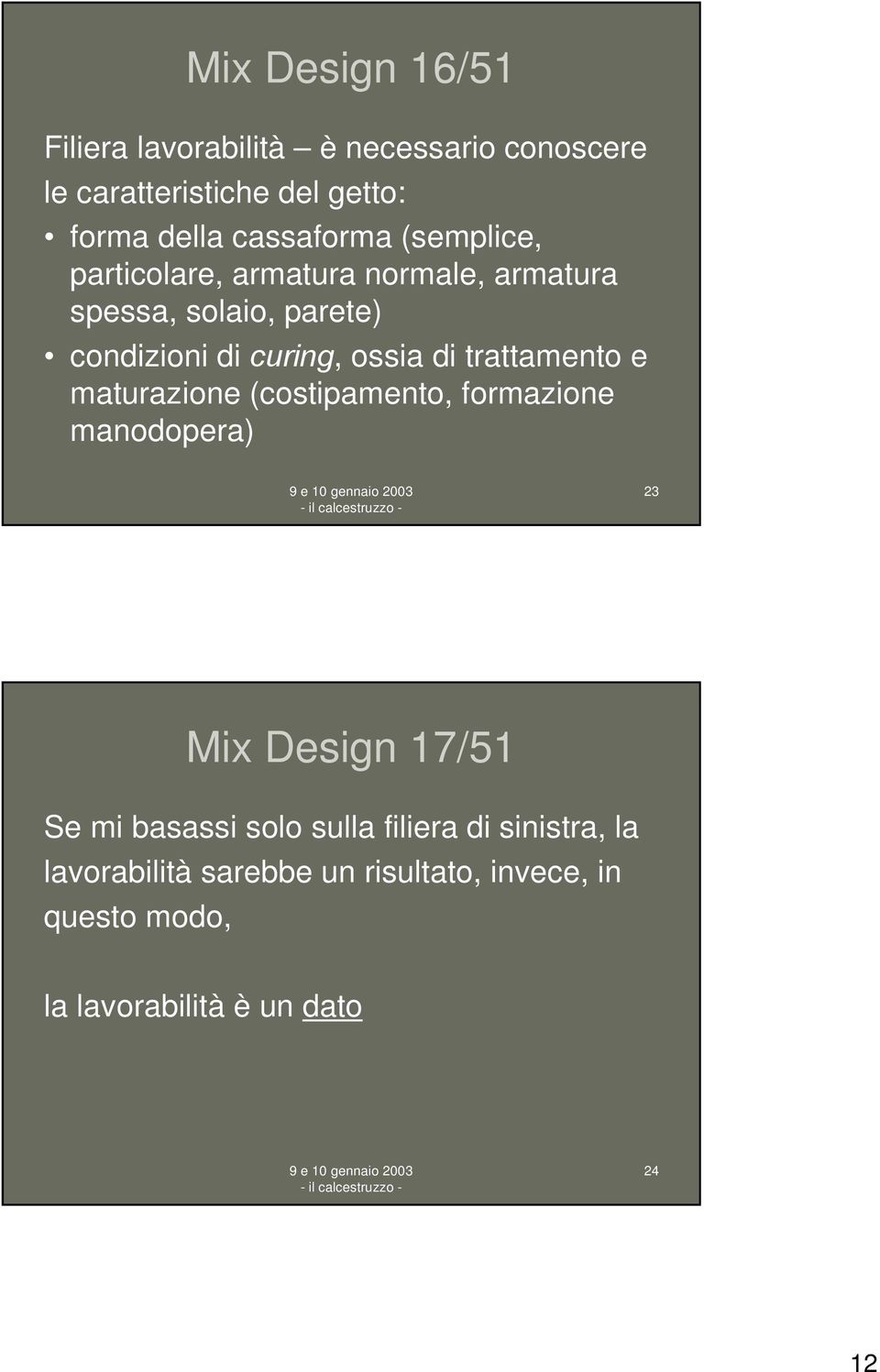 Mix Design 16/51

Filiera lavorabilità – è necessario conoscere le caratteristiche del getto:

• forma della cassaforma (semplice, particolare, armatura normale, armatura spessa, solaio, parete)
• condizioni di curing, ossia di trattamento e maturazione (costipamento, formazione manodopera)

9 e 10 gennaio 2003
- il calcestruzzo -

23

Mix Design 17/51

Se mi basassi solo sulla filiera di sinistra, la lavorabilità sarebbe un risultato, invece, in questo modo,

la lavorabilità è un dato

9 e 10 gennaio 2003
- il calcestruzzo -

24

12